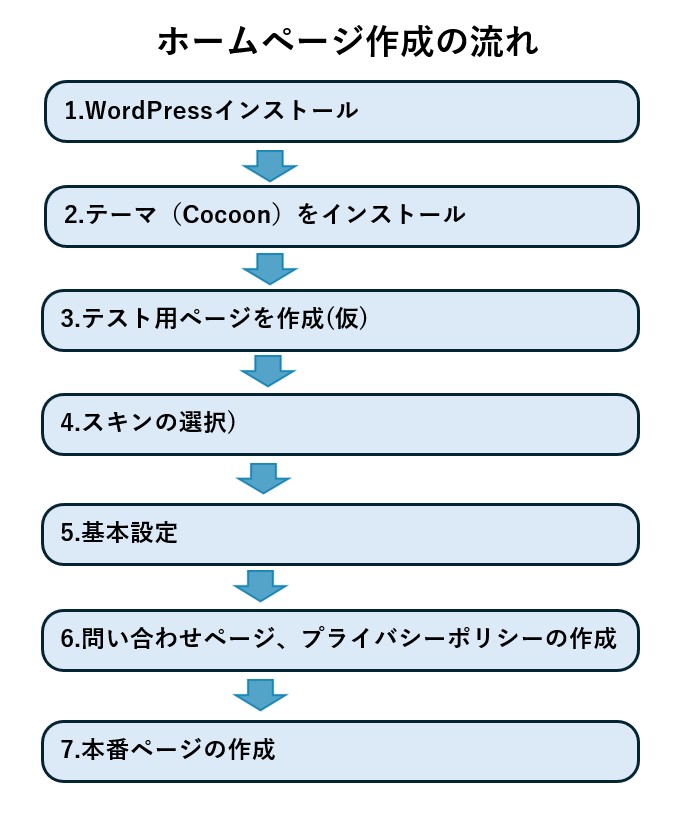 ホームページ作成の流れ

1.WordPressインストール

2.テーマ（Cocoon）をインストール

3.テスト用ページを作成(仮)

4.スキンの選択)

5.基本設定

6.問い合わせページ、プライバシーポリシーの作成

7.本番ページの作成